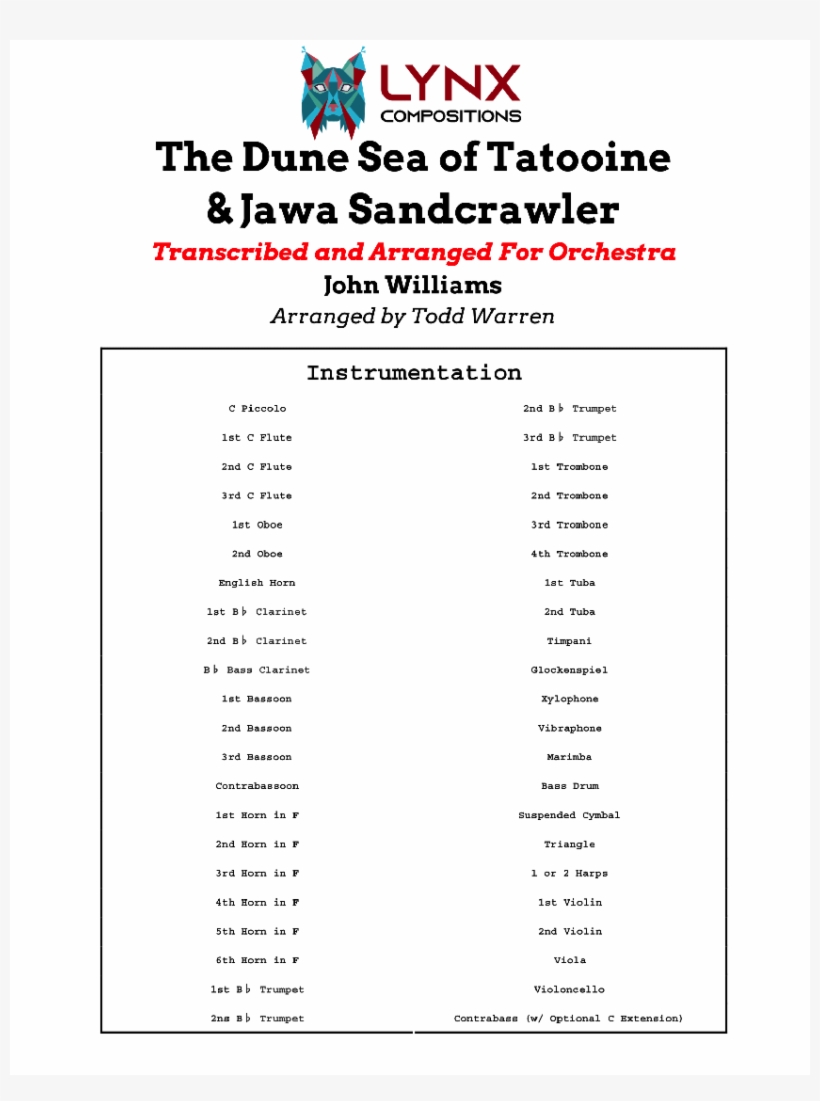 LYNX
COMPOSITIONS

The Dune Sea of Tatooine
& Jawa Sandcrawler

Transcribed and Arranged For Orchestra

John Williams

Arranged by Todd Warren

Instrumentation

C Piccolo
1st C Flute
2nd C Flute
3rd C Flute
1st Oboe
2nd Oboe
English Horn
1st B♭ Clarinet
2nd B♭ Clarinet
B♭ Bass Clarinet
1st Bassoon
2nd Bassoon
3rd Bassoon
Contrabassoon
1st Horn in F
2nd Horn in F
3rd Horn in F
4th Horn in F
5th Horn in F
6th Horn in F
1st B♭ Trumpet
2ns B♭ Trumpet

2nd B♭ Trumpet
3rd B♭ Trumpet
1st Trombone
2nd Trombone
3rd Trombone
4th Trombone
1st Tuba
2nd Tuba
Timpani
Glockenspiel
Xylophone
Vibraphone
Marimba
Bass Drum
Suspended Cymbal
Triangle
1 or 2 Harps
1st Violin
2nd Violin
Viola
Violoncello
Contrabass (w/ Optional C Extension)